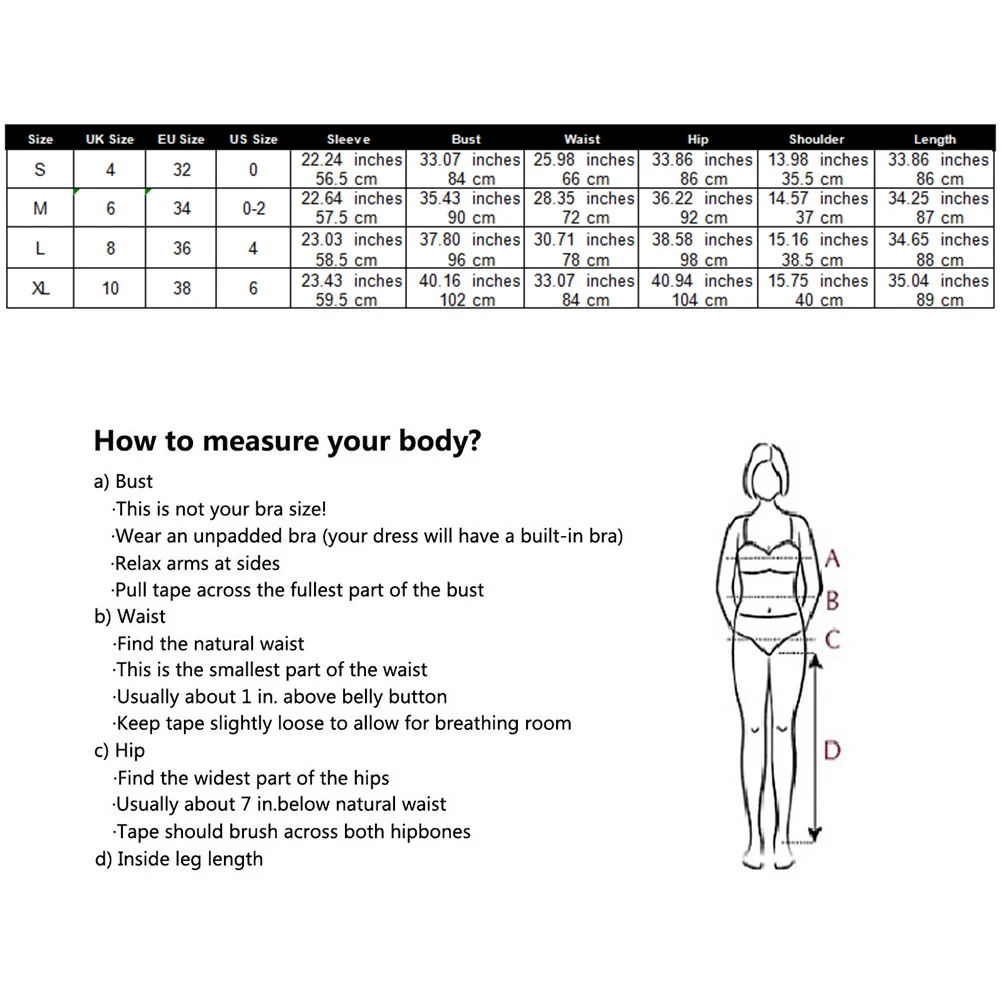 | Size | UK Size | EU Size | US Size | Sleeve | Bust | Waist | Hip | Shoulder | Length |
|---|---|---|---|---|---|---|---|---|---|
| S | 4 | 32 | 0 | 22.24 inches 56.5 cm | 33.07 inches 84 cm | 25.98 inches 66 cm | 33.86 inches 86 cm | 13.98 inches 35.5 cm | 33.86 inches 86 cm |
| M | 6 | 34 | 0-2 | 22.64 inches 57.5 cm | 35.43 inches 90 cm | 28.35 inches 72 cm | 36.22 inches 92 cm | 14.57 inches 37 cm | 34.25 inches 87 cm |
| L | 8 | 36 | 4 | 23.03 inches 58.5 cm | 37.80 inches 96 cm | 30.71 inches 78 cm | 38.58 inches 98 cm | 15.16 inches 38.5 cm | 34.65 inches 88 cm |
| XL | 10 | 38 | 6 | 23.43 inches 59.5 cm | 40.16 inches 102 cm | 33.07 inches 84 cm | 40.94 inches 104 cm | 15.75 inches 40 cm | 35.04 inches 89 cm |

How to measure your body?

a) Bust
·This is not your bra size!
·Wear an unpadded bra (your dress will have a built-in bra)
·Relax arms at sides
·Pull tape across the fullest part of the bust
b) Waist
·Find the natural waist
·This is the smallest part of the waist
·Usually about 1 in. above belly button
·Keep tape slightly loose to allow for breathing room
c) Hip
·Find the widest part of the hips
·Usually about 7 in.below natural waist
·Tape should brush across both hipbones
d) Inside leg length

A
B
C
D